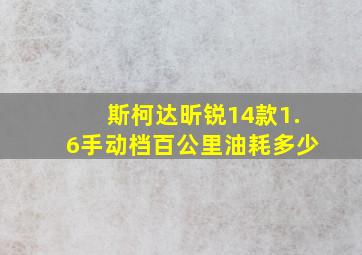 斯柯达昕锐14款1.6手动档百公里油耗多少